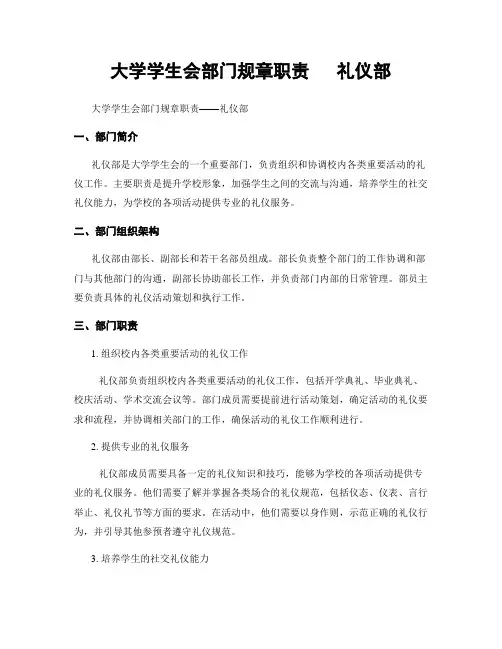 大学学生会部门规章职责　　礼仪部

大学学生会部门规章职责——礼仪部

一、部门简介

礼仪部是大学学生会的一个重要部门，负责组织和协调校内各类重要活动的礼仪工作。主要职责是提升学校形象，加强学生之间的交流与沟通，培养学生的社交礼仪能力，为学校的各项活动提供专业的礼仪服务。

二、部门组织架构

礼仪部由部长、副部长和若干名部员组成。部长负责整个部门的工作协调和部门与其他部门的沟通，副部长协助部长工作，并负责部门内部的日常管理。部员主要负责具体的礼仪活动策划和执行工作。

三、部门职责

1. 组织校内各类重要活动的礼仪工作

礼仪部负责组织校内各类重要活动的礼仪工作，包括开学典礼、毕业典礼、校庆活动、学术交流会议等。部门成员需要提前进行活动策划，确定活动的礼仪要求和流程，并协调相关部门的工作，确保活动的礼仪工作顺利进行。

2. 提供专业的礼仪服务

礼仪部成员需要具备一定的礼仪知识和技巧，能够为学校的各项活动提供专业的礼仪服务。他们需要了解并掌握各类场合的礼仪规范，包括仪态、仪表、言行举止、礼仪礼节等方面的要求。在活动中，他们需要以身作则，示范正确的礼仪行为，并引导其他参预者遵守礼仪规范。

3. 培养学生的社交礼仪能力